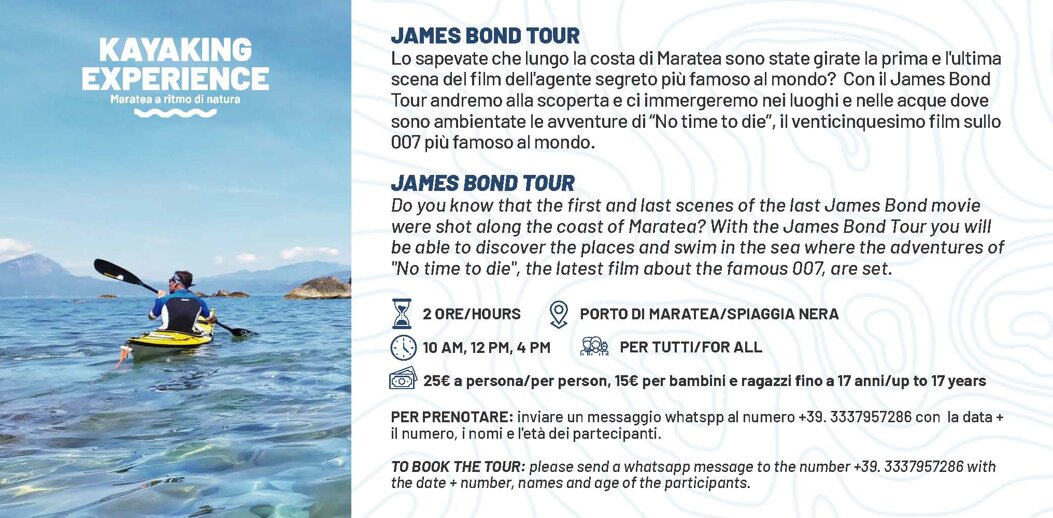 KAYAKING EXPERIENCE
Maratea a ritmo di natura

JAMES BOND TOUR
Lo sapevate che lungo la costa di Maratea sono state girate la prima e l'ultima scena del film dell'agente segreto più famoso al mondo? Con il James Bond Tour andremo alla scoperta e ci immergeremo nei luoghi e nelle acque dove sono ambientate le avventure di "No time to die", il venticinquesimo film sullo 007 più famoso al mondo.

JAMES BOND TOUR
Do you know that the first and last scenes of the last James Bond movie were shot along the coast of Maratea? With the James Bond Tour you will be able to discover the places and swim in the sea where the adventures of "No time to die", the latest film about the famous 007, are set.

2 ORE/HOURS
PORTO DI MARATEA/SPIAGGIA NERA
10 AM, 12 PM, 4 PM
PER TUTTI/FOR ALL
25€ a persona/per person, 15€ per bambini e ragazzi fino a 17 anni/up to 17 years

PER PRENOTARE: inviare un messaggio whatspp al numero +39. 3337957286 con la data + il numero, i nomi e l'età dei partecipanti.

TO BOOK THE TOUR: please send a whatsapp message to the number +39. 3337957286 with the date + number, names and age of the participants.